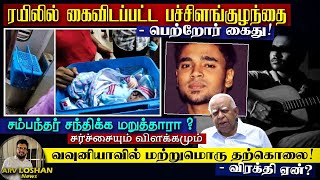 ரயிலில் கைவிடப்பட்ட பச்சிளங்குழந்தை

- பெற்றோர் கைது!

சம்பந்தர் சந்திக்க மறுத்தாரா ?

சர்ச்சையும் விளக்கமும்

வவுனியாவில் மற்றுமொரு தற்கொலை!

- விரக்தி ஏன்?

ARV LOSHAN News